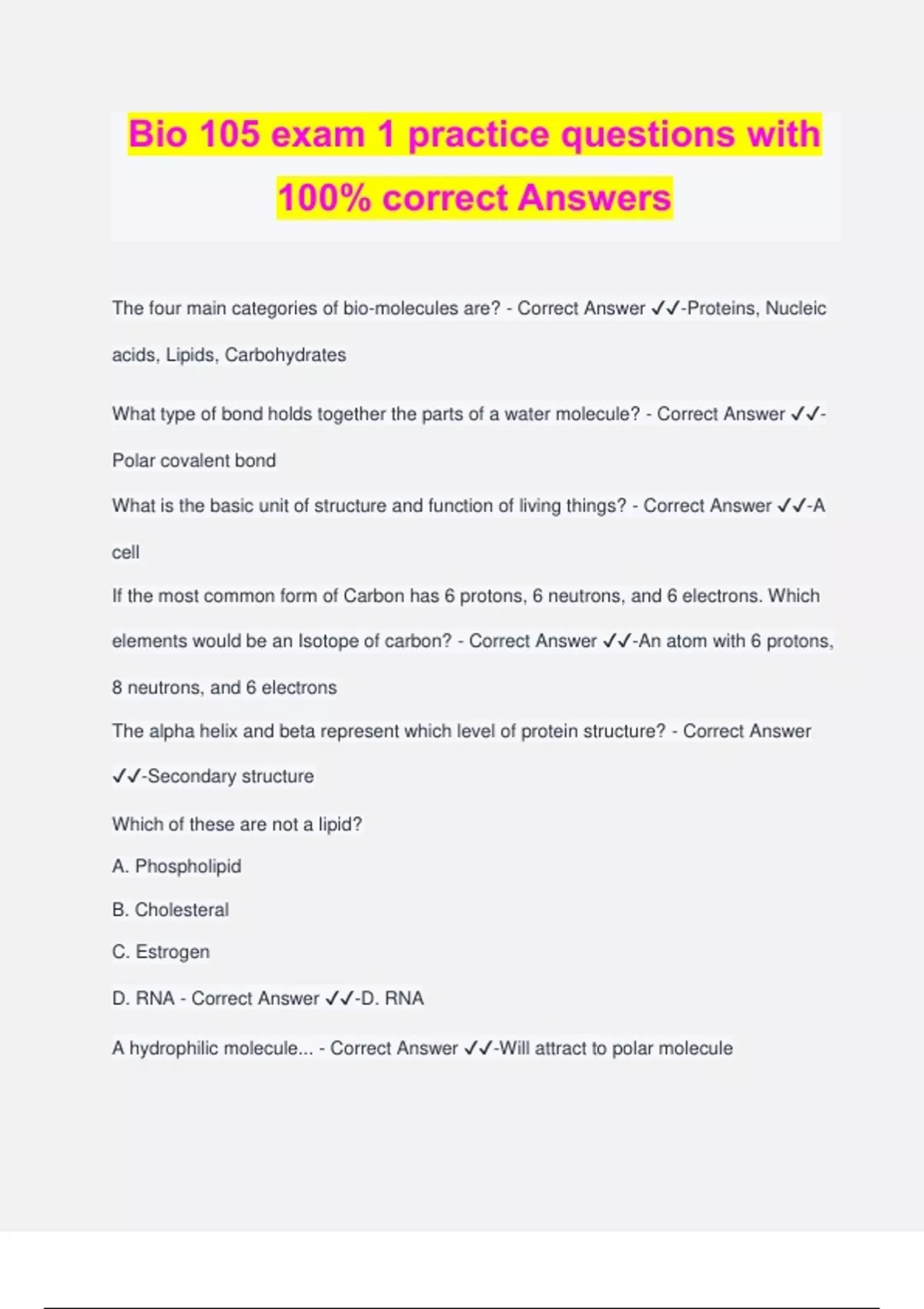 Bio 105 exam 1 practice questions with 100% correct Answers

The four main categories of bio-molecules are? - Correct Answer ✓✓-Proteins, Nucleic acids, Lipids, Carbohydrates

What type of bond holds together the parts of a water molecule? - Correct Answer ✓✓-Polar covalent bond

What is the basic unit of structure and function of living things? - Correct Answer ✓✓-A cell

If the most common form of Carbon has 6 protons, 6 neutrons, and 6 electrons. Which elements would be an Isotope of carbon? - Correct Answer ✓✓-An atom with 6 protons, 8 neutrons, and 6 electrons

The alpha helix and beta represent which level of protein structure? - Correct Answer ✓✓-Secondary structure

Which of these are not a lipid?

A. Phospholipid

B. Cholesteral

C. Estrogen

D. RNA - Correct Answer ✓✓-D. RNA

A hydrophilic molecule... - Correct Answer ✓✓-Will attract to polar molecule